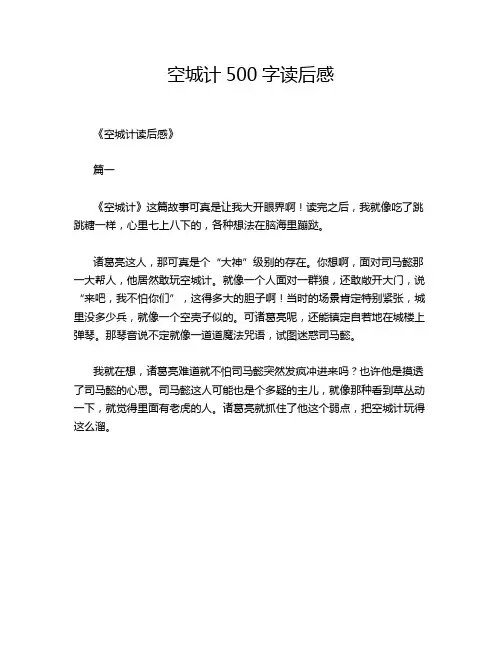 空城计 500 字读后感

《空城计读后感》

篇一

《空城计》这篇故事可真是让我大开眼界啊！读完之后，我就像吃了跳跳糖一样，心里七上八下的，各种想法在脑海里蹦跶。

诸葛亮这人，那可真是个“大神”级别的存在。你想啊，面对司马懿那一大帮人，他居然敢玩空城计。就像一个人面对一群狼，还敢敞开大门，说“来吧，我不怕你们”，这得多大的胆子啊！当时的场景肯定特别紧张，城里没多少兵，就像一个空壳子似的。可诸葛亮呢，还能镇定自若地在城楼上弹琴。那琴音说不定就像一道道魔法咒语，试图迷惑司马懿。

我就在想，诸葛亮难道就不怕司马懿突然发疯冲进来吗？也许他是摸透了司马懿的心思。司马懿这人可能也是个多疑的主儿，就像那种看到草丛动一下，就觉得里面有老虎的人。诸葛亮就抓住了他这个弱点，把空城计玩得这么溜。